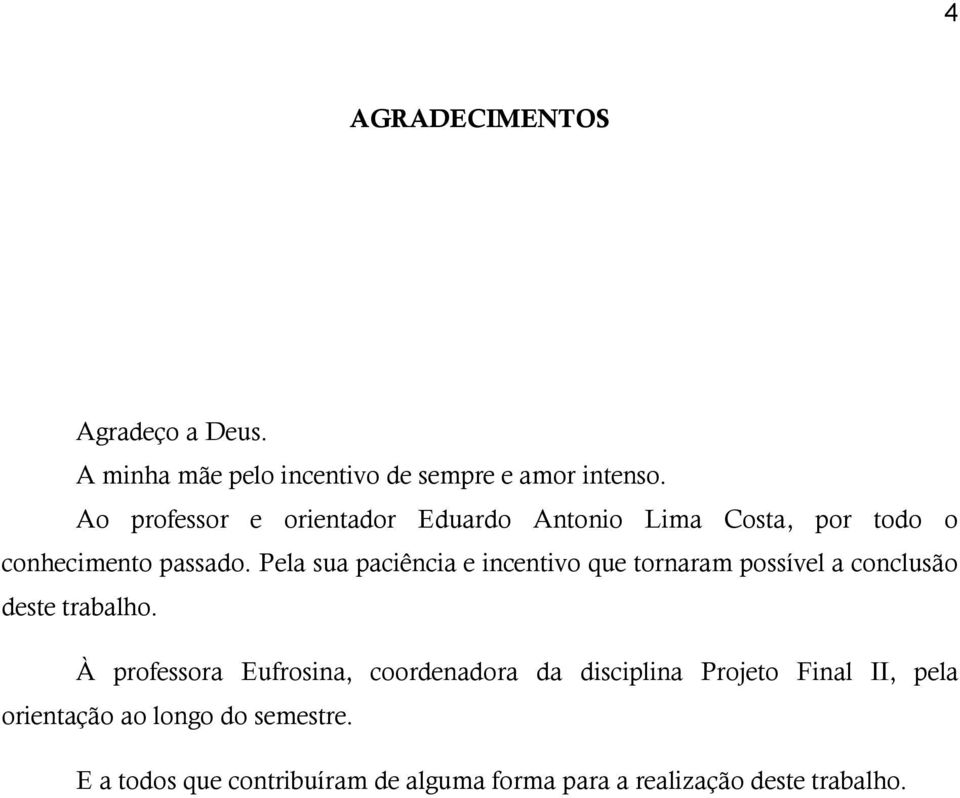 4

AGRADECIMENTOS

Agradeço a Deus.

A minha mãe pelo incentivo de sempre e amor intenso.

Ao professor e orientador Eduardo Antonio Lima Costa, por todo o conhecimento passado. Pela sua paciência e incentivo que tornaram possível a conclusão deste trabalho.

À professora Eufrosina, coordenadora da disciplina Projeto Final II, pela orientação ao longo do semestre.

E a todos que contribuíram de alguma forma para a realização deste trabalho.